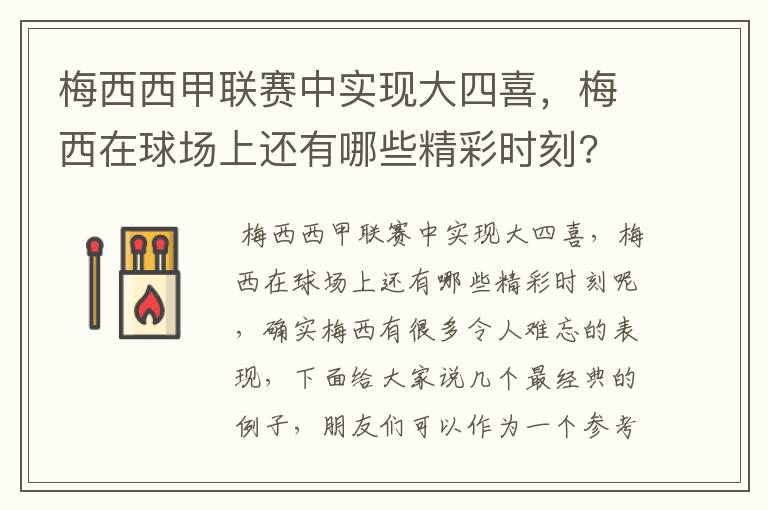 梅西西甲联赛中实现大四喜，梅西在球场上还有哪些精彩时刻？

梅西西甲联赛中实现大四喜，梅西在球场上还有哪些精彩时刻呢，确实梅西有很多令人难忘的表现，下面给大家说几个最经典的例子，朋友们可以作为一个参考